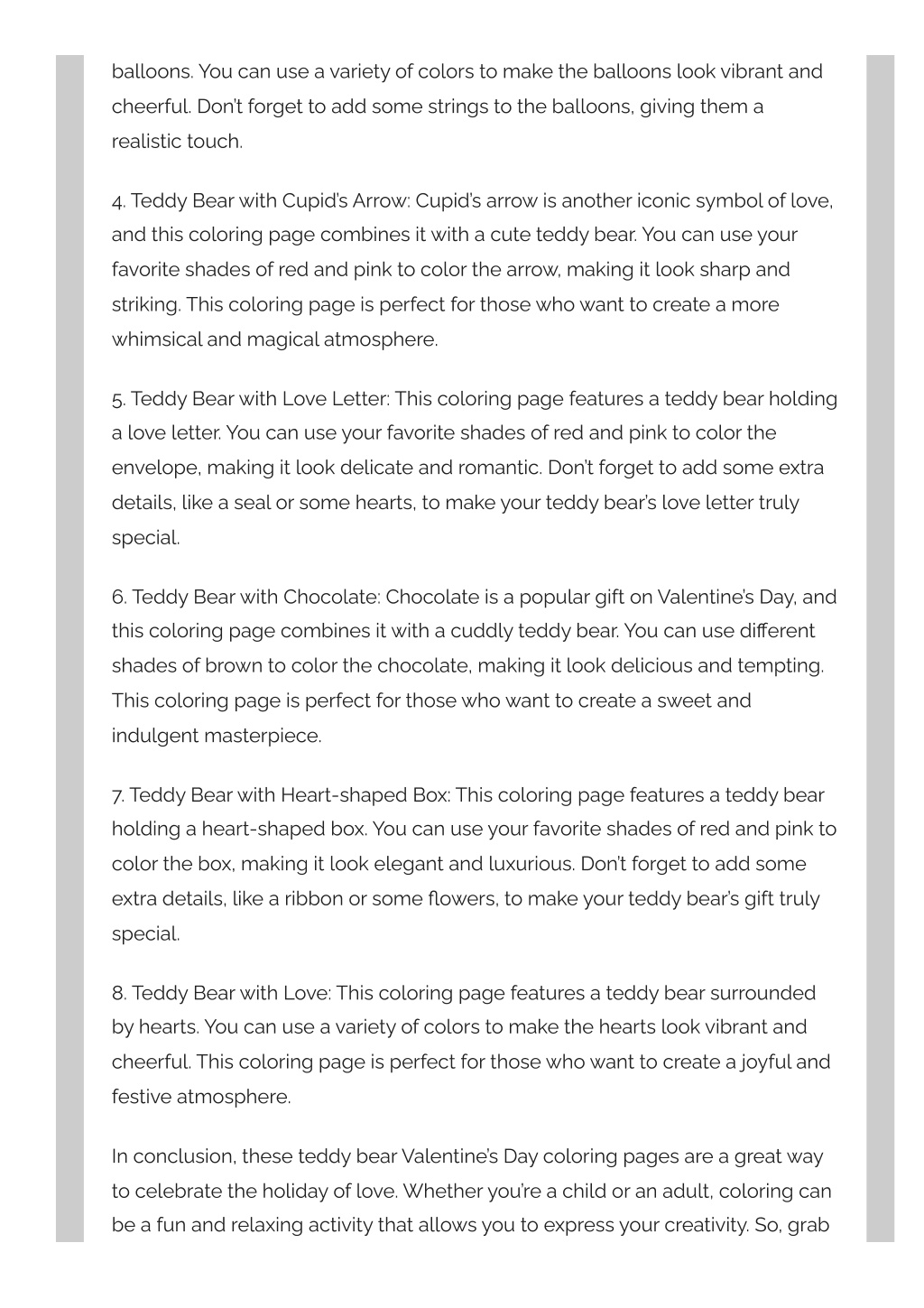 balloons. You can use a variety of colors to make the balloons look vibrant and cheerful. Don't forget to add some strings to the balloons, giving them a realistic touch.

4. Teddy Bear with Cupid's Arrow: Cupid's arrow is another iconic symbol of love, and this coloring page combines it with a cute teddy bear. You can use your favorite shades of red and pink to color the arrow, making it look sharp and striking. This coloring page is perfect for those who want to create a more whimsical and magical atmosphere.

5. Teddy Bear with Love Letter: This coloring page features a teddy bear holding a love letter. You can use your favorite shades of red and pink to color the envelope, making it look delicate and romantic. Don't forget to add some extra details, like a seal or some hearts, to make your teddy bear's love letter truly special.

6. Teddy Bear with Chocolate: Chocolate is a popular gift on Valentine's Day, and this coloring page combines it with a cuddly teddy bear. You can use different shades of brown to color the chocolate, making it look delicious and tempting. This coloring page is perfect for those who want to create a sweet and indulgent masterpiece.

7. Teddy Bear with Heart-shaped Box: This coloring page features a teddy bear holding a heart-shaped box. You can use your favorite shades of red and pink to color the box, making it look elegant and luxurious. Don't forget to add some extra details, like a ribbon or some flowers, to make your teddy bear's gift truly special.

8. Teddy Bear with Love: This coloring page features a teddy bear surrounded by hearts. You can use a variety of colors to make the hearts look vibrant and cheerful. This coloring page is perfect for those who want to create a joyful and festive atmosphere.

In conclusion, these teddy bear Valentine's Day coloring pages are a great way to celebrate the holiday of love. Whether you're a child or an adult, coloring can be a fun and relaxing activity that allows you to express your creativity. So, grab